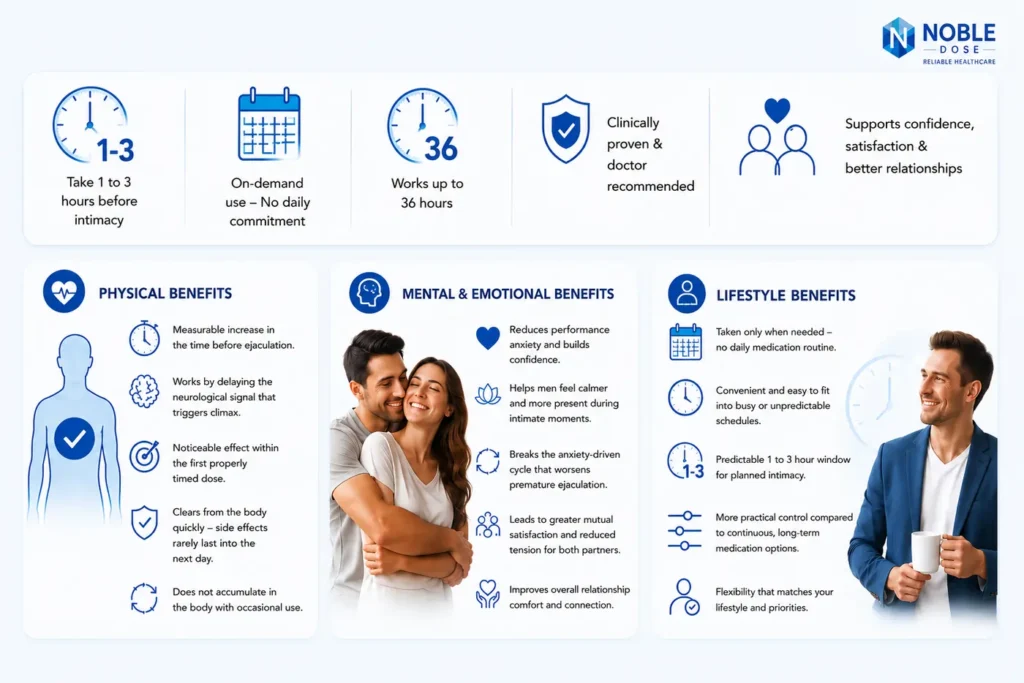 NOBLE DOSE
RELIABLE HEALTHCARE

1-3
Take 1 to 3 hours before intimacy

On-demand use – No daily commitment

36
Works up to 36 hours

Clinically proven & doctor recommended

Supports confidence, satisfaction & better relationships

PHYSICAL BENEFITS

Measurable increase in the time before ejaculation.

Works by delaying the neurological signal that triggers climax.

Noticeable effect within the first properly timed dose.

Clears from the body quickly – side effects rarely last into the next day.

Does not accumulate in the body with occasional use.

MENTAL & EMOTIONAL BENEFITS

Reduces performance anxiety and builds confidence.

Helps men feel calmer and more present during intimate moments.

Breaks the anxiety-driven cycle that worsens premature ejaculation.

Leads to greater mutual satisfaction and reduced tension for both partners.

Improves overall relationship comfort and connection.

LIFESTYLE BENEFITS

Taken only when needed – no daily medication routine.

Convenient and easy to fit into busy or unpredictable schedules.

1-3
Predictable 1 to 3 hour window for planned intimacy.

More practical control compared to continuous, long-term medication options.

Flexibility that matches your lifestyle and priorities.